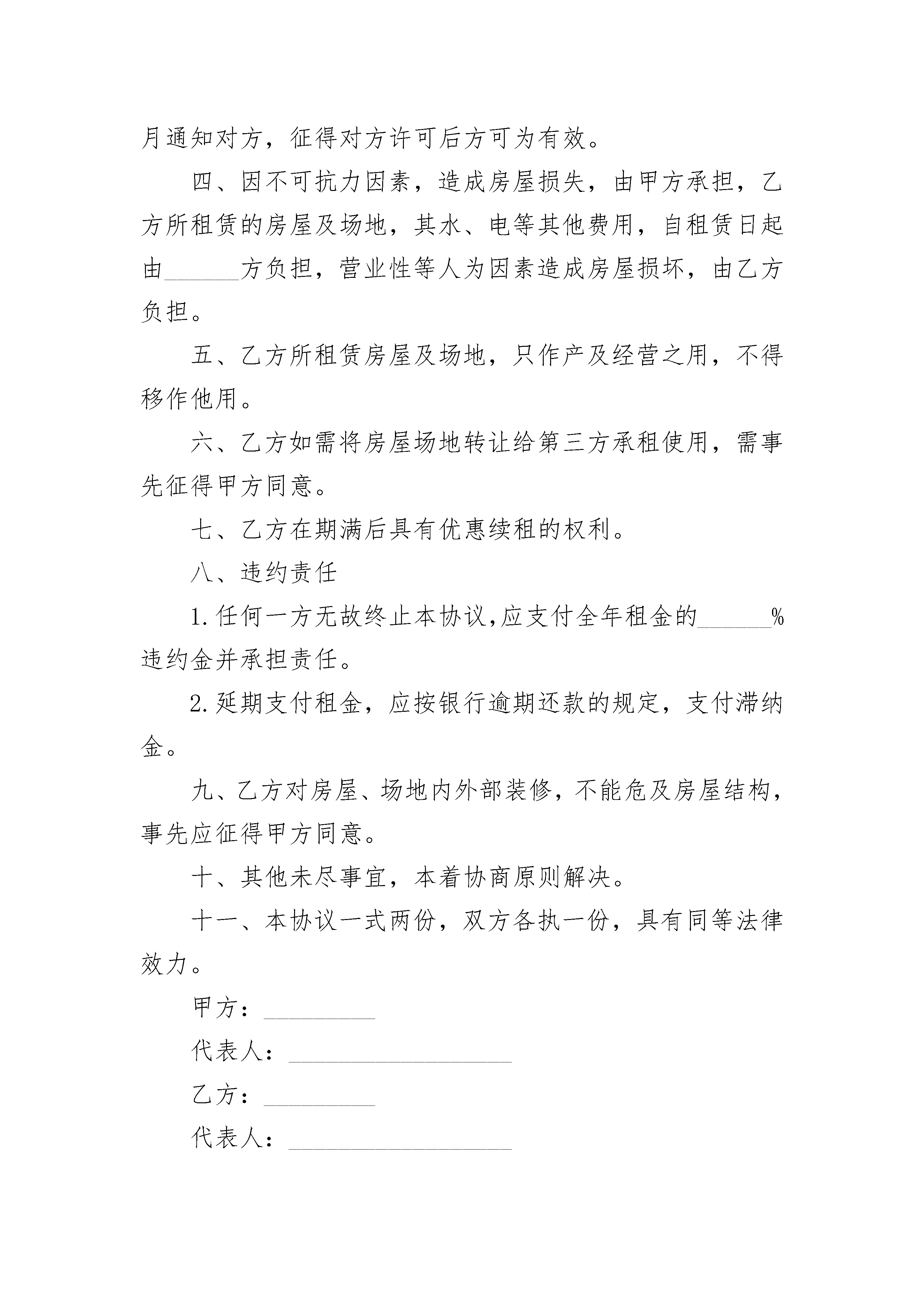 月通知对方，征得对方许可后方可为有效。

四、因不可抗力因素，造成房屋损失，由甲方承担，乙方所租赁的房屋及场地，其水、电等其他费用，自租赁日起由______方负担，营业性等人为因素造成房屋损坏，由乙方负担。

五、乙方所租赁房屋及场地，只作产及经营之用，不得移作他用。

六、乙方如需将房屋场地转让给第三方承租使用，需事先征得甲方同意。

七、乙方在期满后具有优惠续租的权利。

八、违约责任

1.任何一方无故终止本协议,应支付全年租金的______%违约金并承担责任。

2.延期支付租金，应按银行逾期还款的规定，支付滞纳金。

九、乙方对房屋、场地内外部装修，不能危及房屋结构，事先应征得甲方同意。

十、其他未尽事宜，本着协商原则解决。

十一、本协议一式两份，双方各执一份，具有同等法律效力。

甲方：_________

代表人：__________________

乙方：_________

代表人：__________________